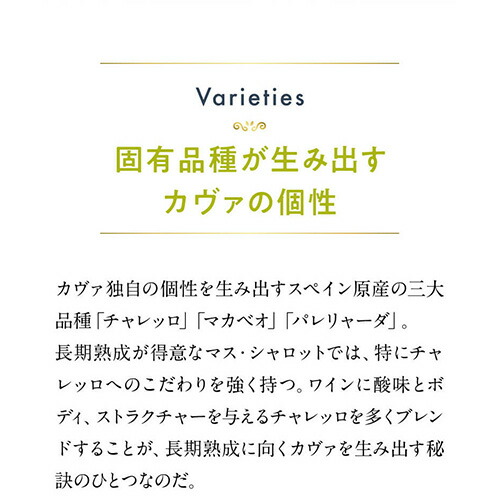 Varieties

固有品種が生み出す
カヴァの個性

カヴァ独自の個性を生み出すスペイン原産の三大品種「チャレッロ」「マカベオ」「パレリャーダ」。
長期熟成が得意なマス・シャロットでは、特にチャレッロへのこだわりを強く持つ。ワインに酸味とボディ、ストラクチャーを与えるチャレッロを多くブレンドすることが、長期熟成に向くカヴァを生み出す秘訣のひとつなのだ。